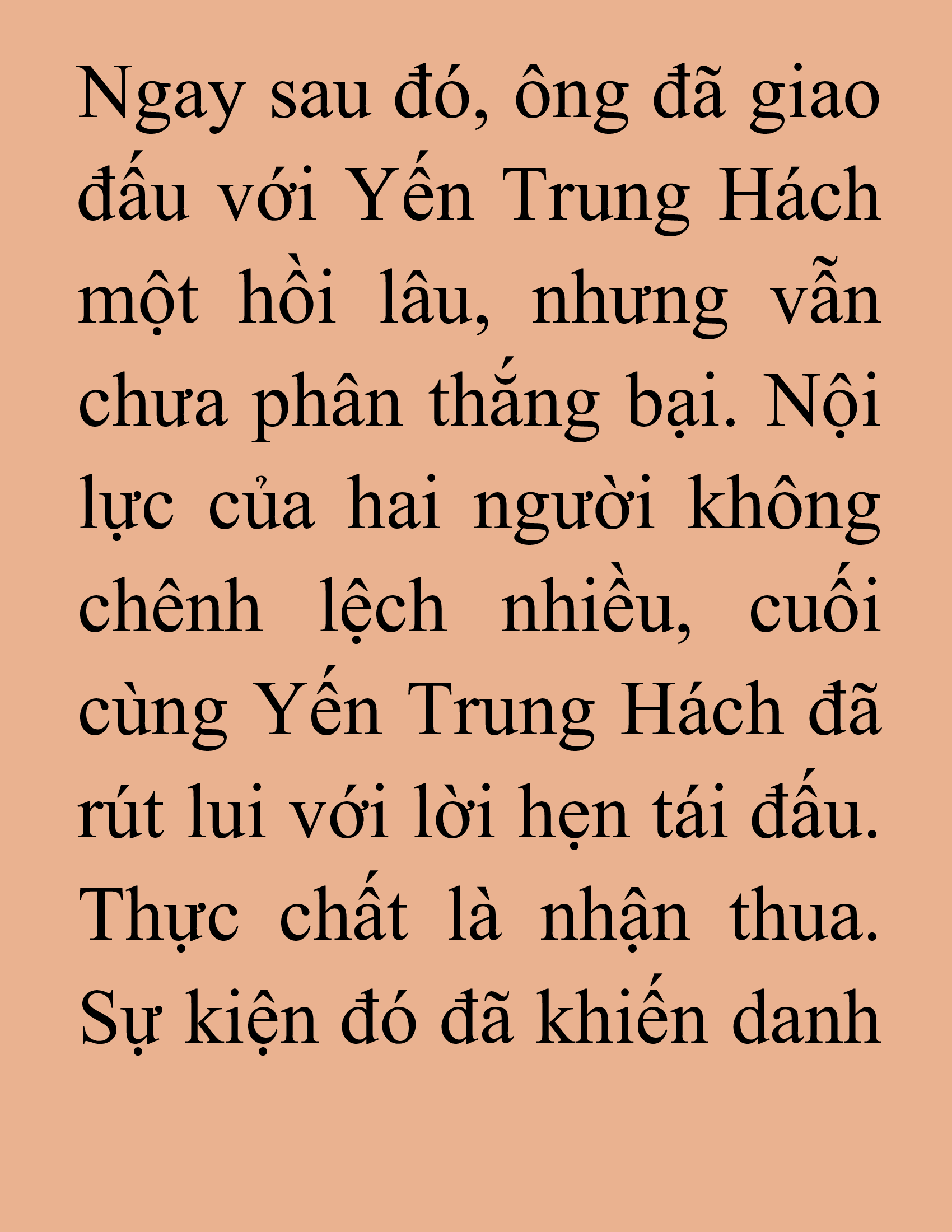 Ngay sau đó, ông đã giao đấu với Yến Trung Hách một hồi lâu, nhưng vẫn chưa phân thắng bại. Nội lực của hai người không chênh lệch nhiều, cuối cùng Yến Trung Hách đã rút lui với lời hẹn tái đấu. Thực chất là nhận thua. Sự kiện đó đã khiến danh